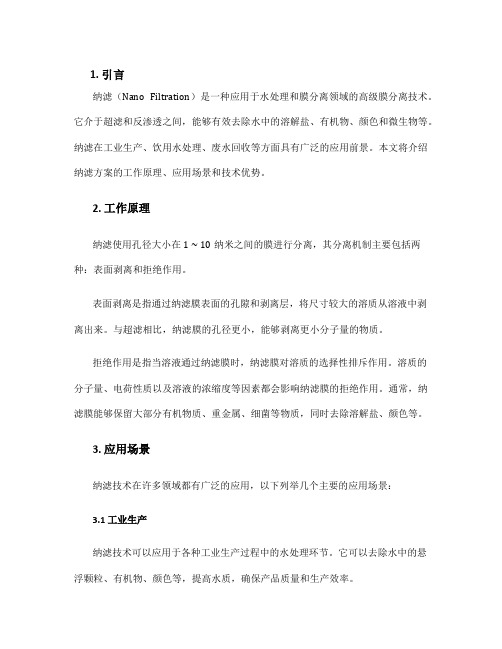 1. 引言

纳滤（Nano Filtration）是一种应用于水处理和膜分离领域的高级膜分离技术。它介于超滤和反渗透之间，能够有效去除水中的溶解盐、有机物、颜色和微生物等。纳滤在工业生产、饮用水处理、废水回收等方面具有广泛的应用前景。本文将介绍纳滤方案的工作原理、应用场景和技术优势。

2. 工作原理

纳滤使用孔径大小在 1 ~ 10 纳米之间的膜进行分离，其分离机制主要包括两种：表面剥离和拒绝作用。

表面剥离是指通过纳滤膜表面的孔隙和剥离层，将尺寸较大的溶质从溶液中剥离出来。与超滤相比，纳滤膜的孔径更小，能够剥离更小分子量的物质。

拒绝作用是指当溶液通过纳滤膜时，纳滤膜对溶质的选择性排斥作用。溶质的分子量、电荷性质以及溶液的浓缩度等因素都会影响纳滤膜的拒绝作用。通常，纳滤膜能够保留大部分有机物质、重金属、细菌等物质，同时去除溶解盐、颜色等。

3. 应用场景

纳滤技术在许多领域都有广泛的应用，以下列举几个主要的应用场景：

3.1 工业生产

纳滤技术可以应用于各种工业生产过程中的水处理环节。它可以去除水中的悬浮颗粒、有机物、颜色等，提高水质，确保产品质量和生产效率。